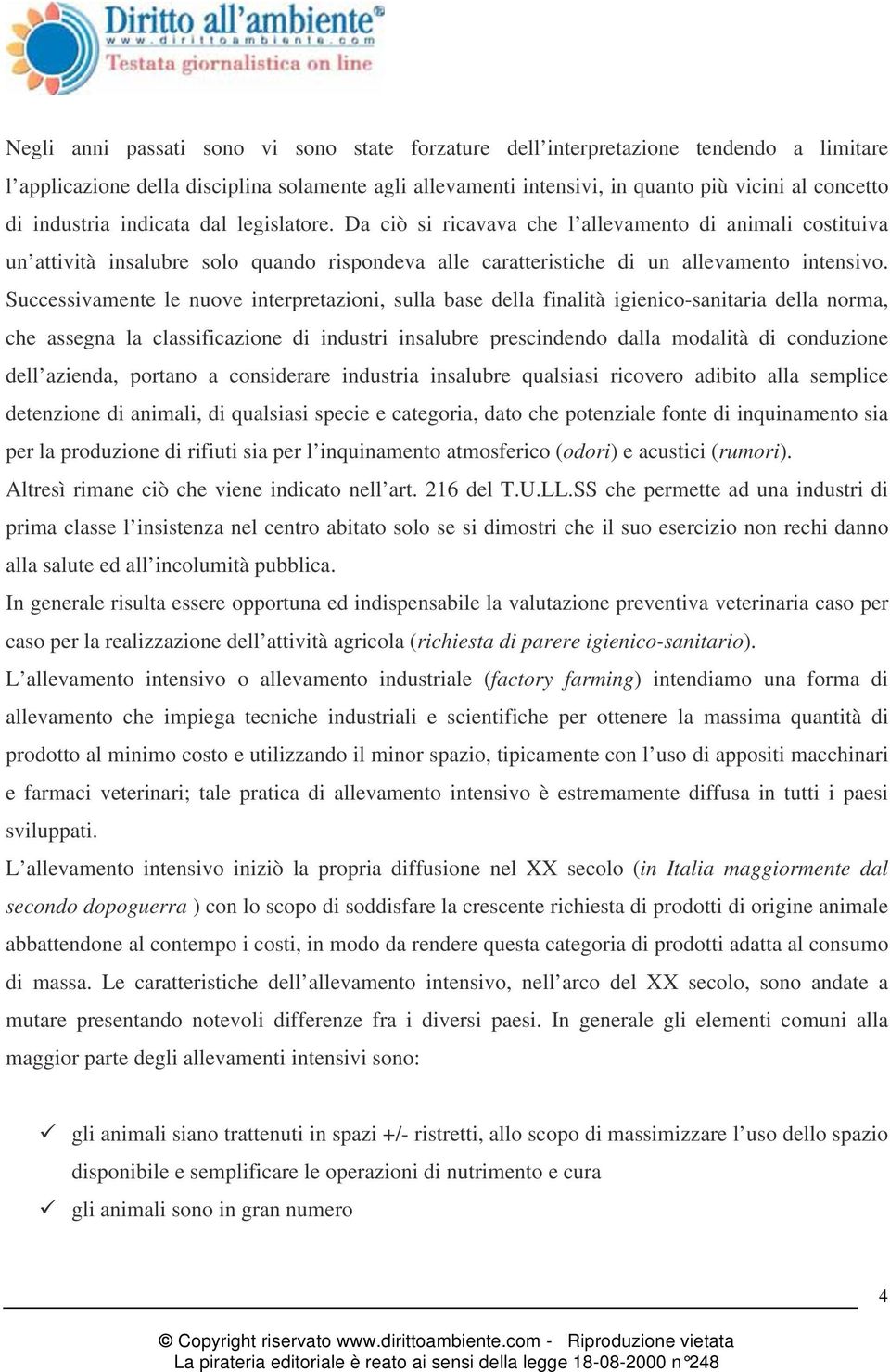 Diritto all'ambiente®
www.dirittoambiente.com
Testata giornalistica on line

Negli anni passati sono vi sono state forzature dell'interpretazione tendendo a limitare l'applicazione della disciplina solamente agli allevamenti intensivi, in quanto più vicini al concetto di industria indicata dal legislatore. Da ciò si ricavava che l'allevamento di animali costituiva un'attività insalubre solo quando rispondeva alle caratteristiche di un allevamento intensivo. Successivamente le nuove interpretazioni, sulla base della finalità igienico-sanitaria della norma, che assegna la classificazione di industri insalubre prescindendo dalla modalità di conduzione dell'azienda, portano a considerare industria insalubre qualsiasi ricovero adibito alla semplice detenzione di animali, di qualsiasi specie e categoria, dato che potenziale fonte di inquinamento sia per la produzione di rifiuti sia per l'inquinamento atmosferico (odori) e acustici (rumori).
Altresì rimane ciò che viene indicato nell'art. 216 del T.U.LL.SS che permette ad una industri di prima classe l'insistenza nel centro abitato solo se si dimostri che il suo esercizio non rechi danno alla salute ed all'incolumità pubblica.
In generale risulta essere opportuna ed indispensabile la valutazione preventiva veterinaria caso per caso per la realizzazione dell'attività agricola (richiesta di parere igienico-sanitario).
L'allevamento intensivo o allevamento industriale (factory farming) intendiamo una forma di allevamento che impiega tecniche industriali e scientifiche per ottenere la massima quantità di prodotto al minimo costo e utilizzando il minor spazio, tipicamente con l'uso di appositi macchinari e farmaci veterinari; tale pratica di allevamento intensivo è estremamente diffusa in tutti i paesi sviluppati.
L'allevamento intensivo iniziò la propria diffusione nel XX secolo (in Italia maggiormente dal secondo dopoguerra ) con lo scopo di soddisfare la crescente richiesta di prodotti di origine animale abbattendone al contempo i costi, in modo da rendere questa categoria di prodotti adatta al consumo di massa. Le caratteristiche dell'allevamento intensivo, nell'arco del XX secolo, sono andate a mutare presentando notevoli differenze fra i diversi paesi. In generale gli elementi comuni alla maggior parte degli allevamenti intensivi sono:

✓ gli animali siano trattenuti in spazi +/- ristretti, allo scopo di massimizzare l'uso dello spazio disponibile e semplificare le operazioni di nutrimento e cura
✓ gli animali sono in gran numero

4

© Copyright riservato www.dirittoambiente.com - Riproduzione vietata
La pirateria editoriale è reato ai sensi della legge 18-08-2000 n°248